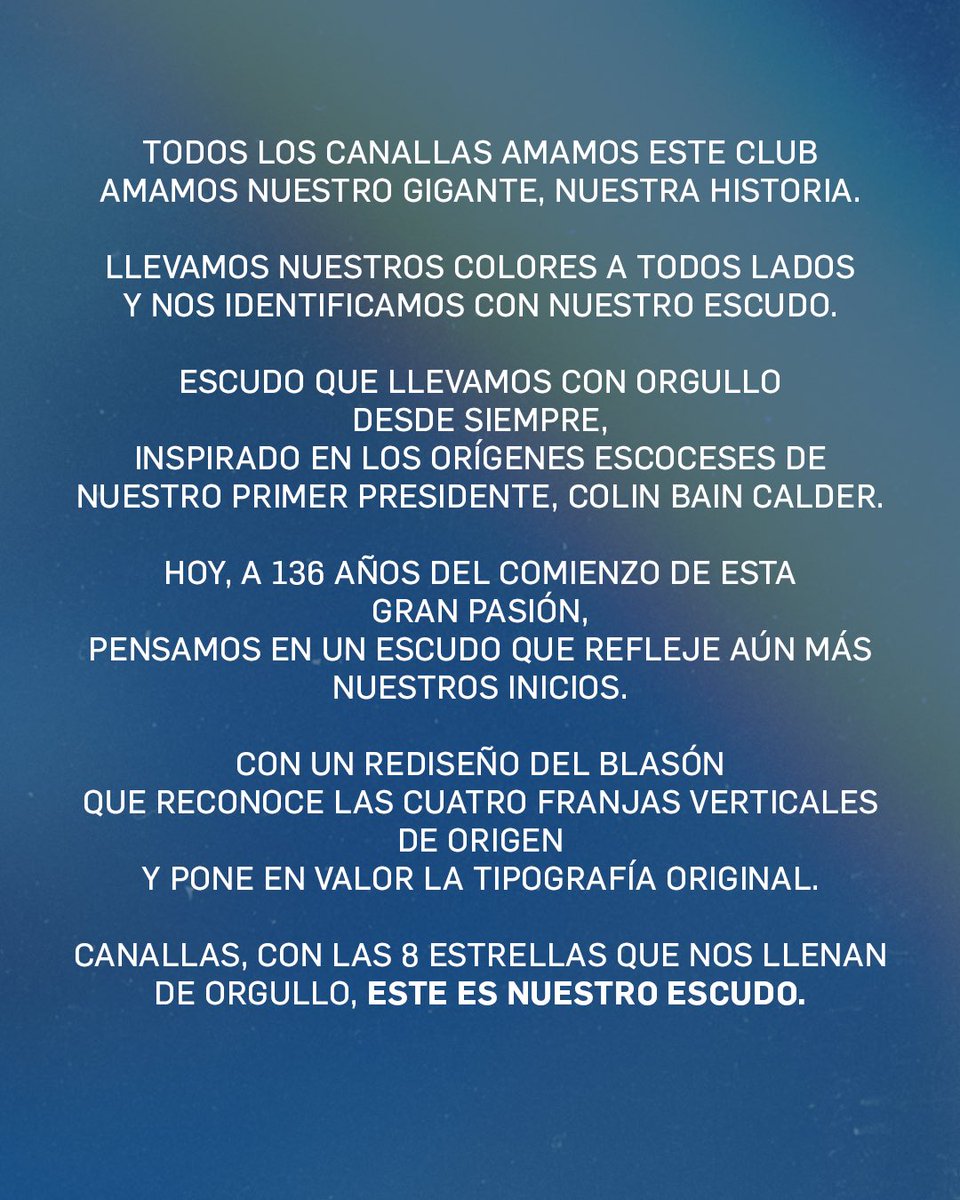 TODOS LOS CANALLAS AMAMOS ESTE CLUB
AMAMOS NUESTRO GIGANTE, NUESTRA HISTORIA.

LLEVAMOS NUESTROS COLORES A TODOS LADOS
Y NOS IDENTIFICAMOS CON NUESTRO ESCUDO.

ESCUDO QUE LLEVAMOS CON ORGULLO
DESDE SIEMPRE,
INSPIRADO EN LOS ORÍGENES ESCOCESES DE
NUESTRO PRIMER PRESIDENTE, COLIN BAIN CALDER.

HOY, A 136 AÑOS DEL COMIENZO DE ESTA
GRAN PASIÓN,
PENSAMOS EN UN ESCUDO QUE REFLEJE AÚN MÁS
NUESTROS INICIOS.

CON UN REDISEÑO DEL BLASÓN
QUE RECONOCE LAS CUATRO FRANJAS VERTICALES
DE ORIGEN
Y PONE EN VALOR LA TIPOGRAFÍA ORIGINAL.

CANALLAS, CON LAS 8 ESTRELLAS QUE NOS LLENAN
DE ORGULLO, ESTE ES NUESTRO ESCUDO.